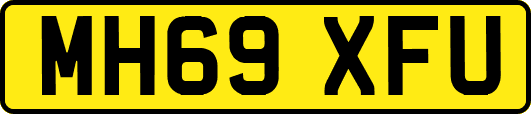 MH69 XFU